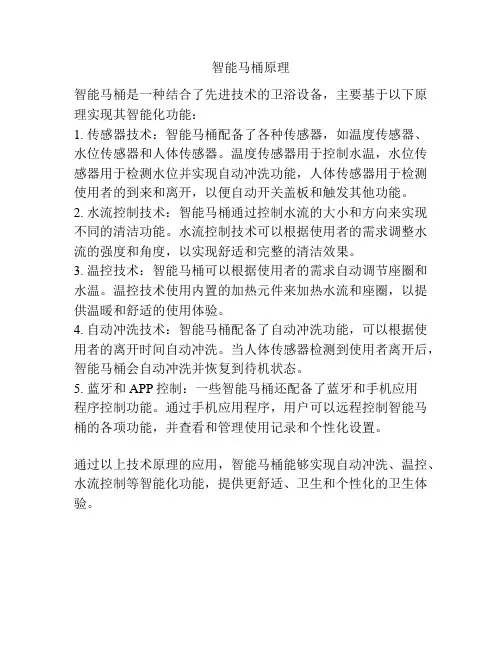 智能马桶原理

智能马桶是一种结合了先进技术的卫浴设备，主要基于以下原理实现其智能化功能：

1. 传感器技术：智能马桶配备了各种传感器，如温度传感器、水位传感器和人体传感器。温度传感器用于控制水温，水位传感器用于检测水位并实现自动冲洗功能，人体传感器用于检测使用者的到来和离开，以便自动开关盖板和触发其他功能。

2. 水流控制技术：智能马桶通过控制水流的大小和方向来实现不同的清洁功能。水流控制技术可以根据使用者的需求调整水流的强度和角度，以实现舒适和完整的清洁效果。

3. 温控技术：智能马桶可以根据使用者的需求自动调节座圈和水温。温控技术使用内置的加热元件来加热水流和座圈，以提供温暖和舒适的使用体验。

4. 自动冲洗技术：智能马桶配备了自动冲洗功能，可以根据使用者的离开时间自动冲洗。当人体传感器检测到使用者离开后，智能马桶会自动冲洗并恢复到待机状态。

5. 蓝牙和 APP 控制：一些智能马桶还配备了蓝牙和手机应用程序控制功能。通过手机应用程序，用户可以远程控制智能马桶的各项功能，并查看和管理使用记录和个性化设置。

通过以上技术原理的应用，智能马桶能够实现自动冲洗、温控、水流控制等智能化功能，提供更舒适、卫生和个性化的卫生体验。